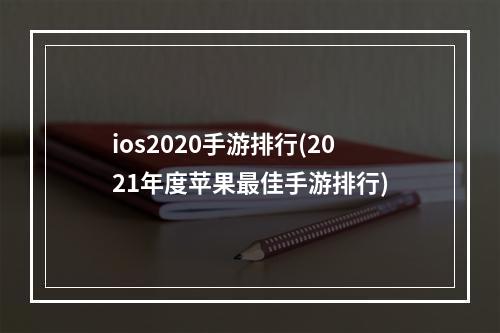 ios2020手游排行(2021年度苹果最佳手游排行)